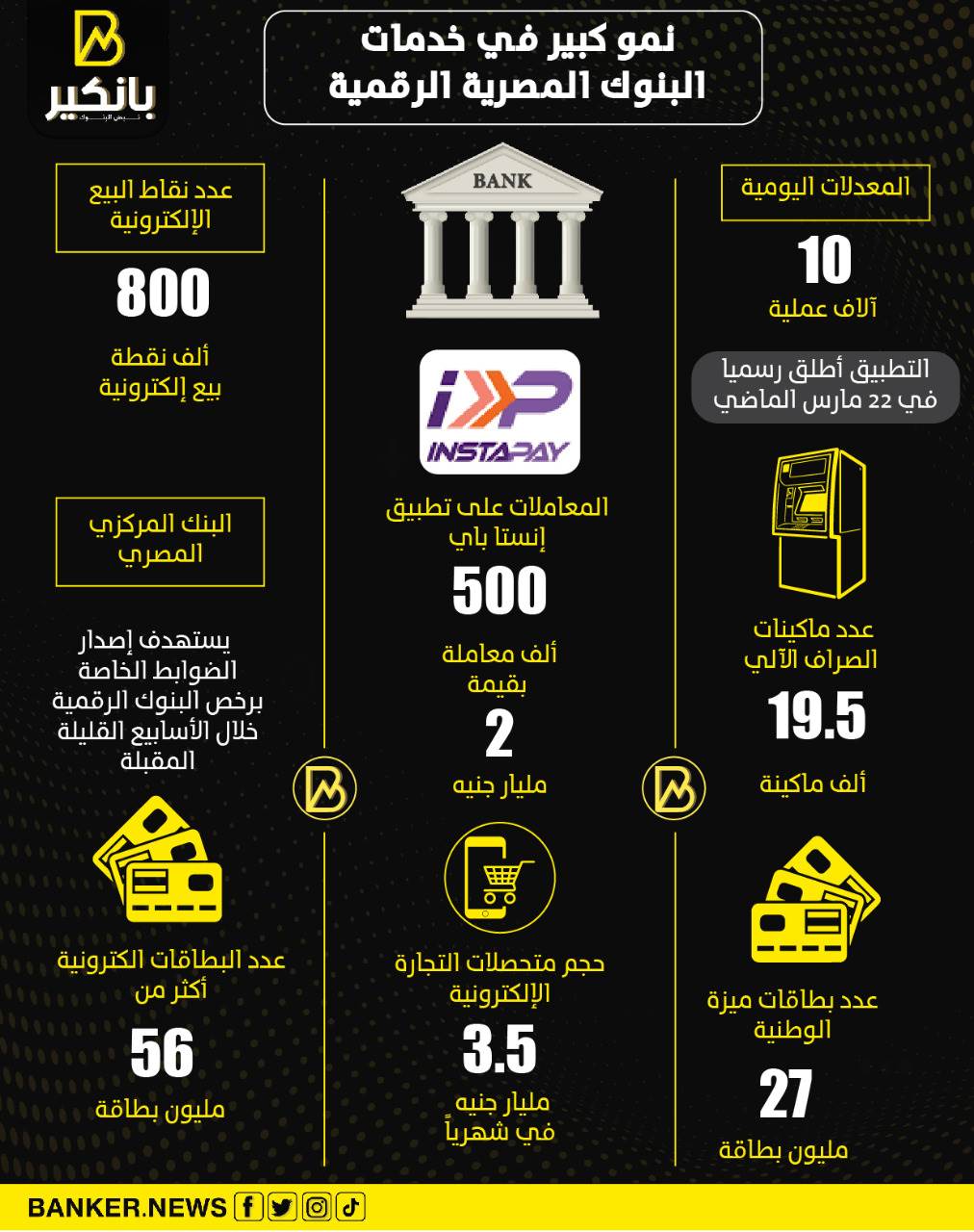 بانكير
نبض البنوك

نمو كبير في خدمات البنوك المصرية الرقمية

المعدلات اليومية

10

آلاف عملية

التطبيق أطلق رسميا في 22 مارس الماضي

عدد ماكينات الصراف الآلي

19.5

ألف ماكينة

عدد بطاقات ميزة الوطنية

27

مليون بطاقة

BANK

INSTAPAY

المعاملات على تطبيق إنستا باي

500

ألف معاملة بقيمة

2

مليار جنيه

حجم متحصلات التجارة الإلكترونية

3.5

مليار جنيه في شهرياً

عدد نقاط البيع الإلكترونية

800

ألف نقطة بيع إلكترونية

البنك المركزي المصري

يستهدف إصدار الضوابط الخاصة برخص البنوك الرقمية خلال الأسابيع القليلة المقبلة

عدد البطاقات الكترونية أكثر من

56

مليون بطاقة

BANKER.NEWS